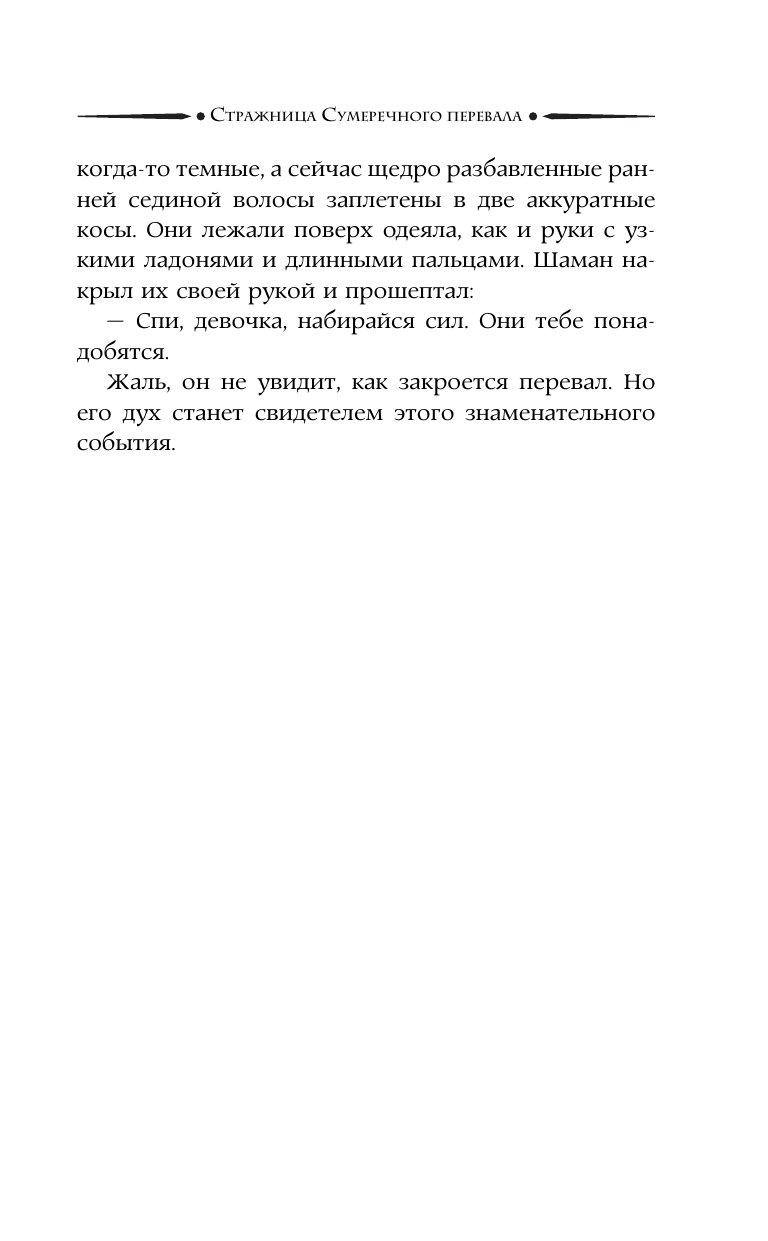 • Стражница Сумеречного перевала •

когда-то темные, а сейчас щедро разбавленные ранней сединой волосы заплетены в две аккуратные косы. Они лежали поверх одеяла, как и руки с узкими ладонями и длинными пальцами. Шаман накрыл их своей рукой и прошептал:

— Спи, девочка, набирайся сил. Они тебе понадобятся.

Жаль, он не увидит, как закроется перевал. Но его дух станет свидетелем этого знаменательного события.